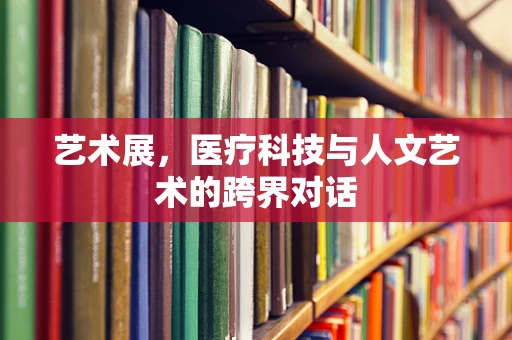 艺术展，医疗科技与人文艺术的跨界对话